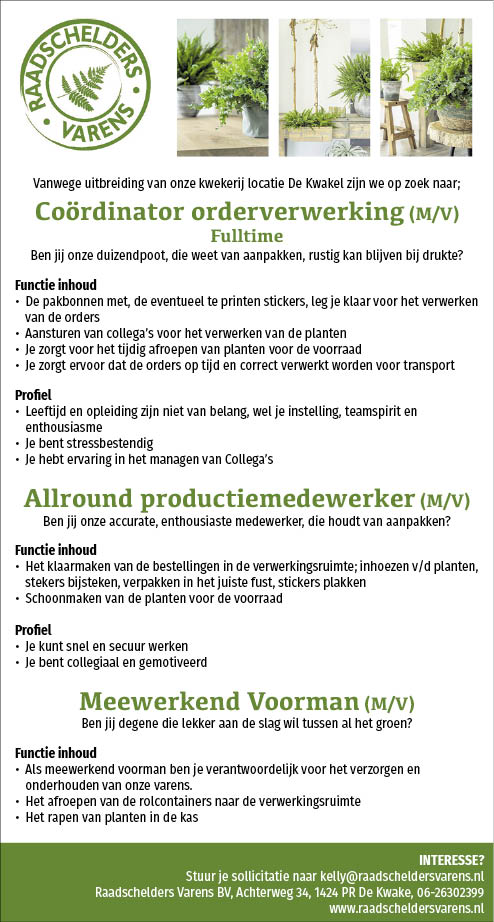 RAADSCHELDERS VARENS

Vanwege uitbreiding van onze kwekerij locatie De Kwakel zijn we op zoek naar;

Coördinator orderverwerking (M/V)
Fulltime

Ben jij onze duizendpoot, die weet van aanpakken, rustig kan blijven bij drukte?

Functie inhoud
• De pakbonnen met, de eventueel te printen stickers, leg je klaar voor het verwerken van de orders
• Aansturen van collega's voor het verwerken van de planten
• Je zorgt voor het tijdig afroepen van planten voor de voorraad
• Je zorgt ervoor dat de orders op tijd en correct verwerkt worden voor transport

Profiel
• Leeftijd en opleiding zijn niet van belang, wel je instelling, teamspirit en enthousiasme
• Je bent stressbestendig
• Je hebt ervaring in het managen van Collega's

Allround productiemedewerker (M/V)

Ben jij onze accurate, enthousiaste medewerker, die houdt van aanpakken?

Functie inhoud
• Het klaarmaken van de bestellingen in de verwerkingsruimte; inhoezen v/d planten, stekers bijsteken, verpakken in het juiste fust, stickers plakken
• Schoonmaken van de planten voor de voorraad

Profiel
• Je kunt snel en secuur werken
• Je bent collegiaal en gemotiveerd

Meewerkend Voorman (M/V)

Ben jij degene die lekker aan de slag wil tussen al het groen?

Functie inhoud
• Als meewerkend voorman ben je verantwoordelijk voor het verzorgen en onderhouden van onze varens.
• Het afroepen van de rolcontainers naar de verwerkingsruimte
• Het rapen van planten in de kas

INTERESSE?
Stuur je sollicitatie naar kelly@raadscheldersvarens.nl
Raadschelders Varens BV, Achterweg 34, 1424 PR De Kwake, 06-26302399
www.raadscheldersvarens.nl